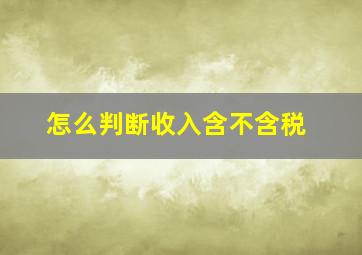 怎么判断收入含不含税